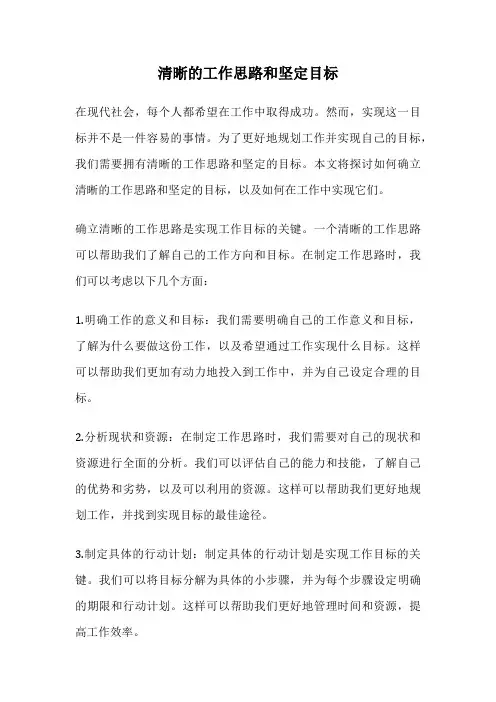 清晰的工作思路和坚定目标

在现代社会，每个人都希望在工作中取得成功。然而，实现这一目标并不是一件容易的事情。为了更好地规划工作并实现自己的目标，我们需要拥有清晰的工作思路和坚定的目标。本文将探讨如何确立清晰的工作思路和坚定的目标，以及如何在工作中实现它们。

确立清晰的工作思路是实现工作目标的关键。一个清晰的工作思路可以帮助我们了解自己的工作方向和目标。在制定工作思路时，我们可以考虑以下几个方面：

1.明确工作的意义和目标：我们需要明确自己的工作意义和目标，了解为什么要做这份工作，以及希望通过工作实现什么目标。这样可以帮助我们更加有动力地投入到工作中，并为自己设定合理的目标。

2.分析现状和资源：在制定工作思路时，我们需要对自己的现状和资源进行全面的分析。我们可以评估自己的能力和技能，了解自己的优势和劣势，以及可以利用的资源。这样可以帮助我们更好地规划工作，并找到实现目标的最佳途径。

3.制定具体的行动计划：制定具体的行动计划是实现工作目标的关键。我们可以将目标分解为具体的小步骤，并为每个步骤设定明确的期限和行动计划。这样可以帮助我们更好地管理时间和资源，提高工作效率。